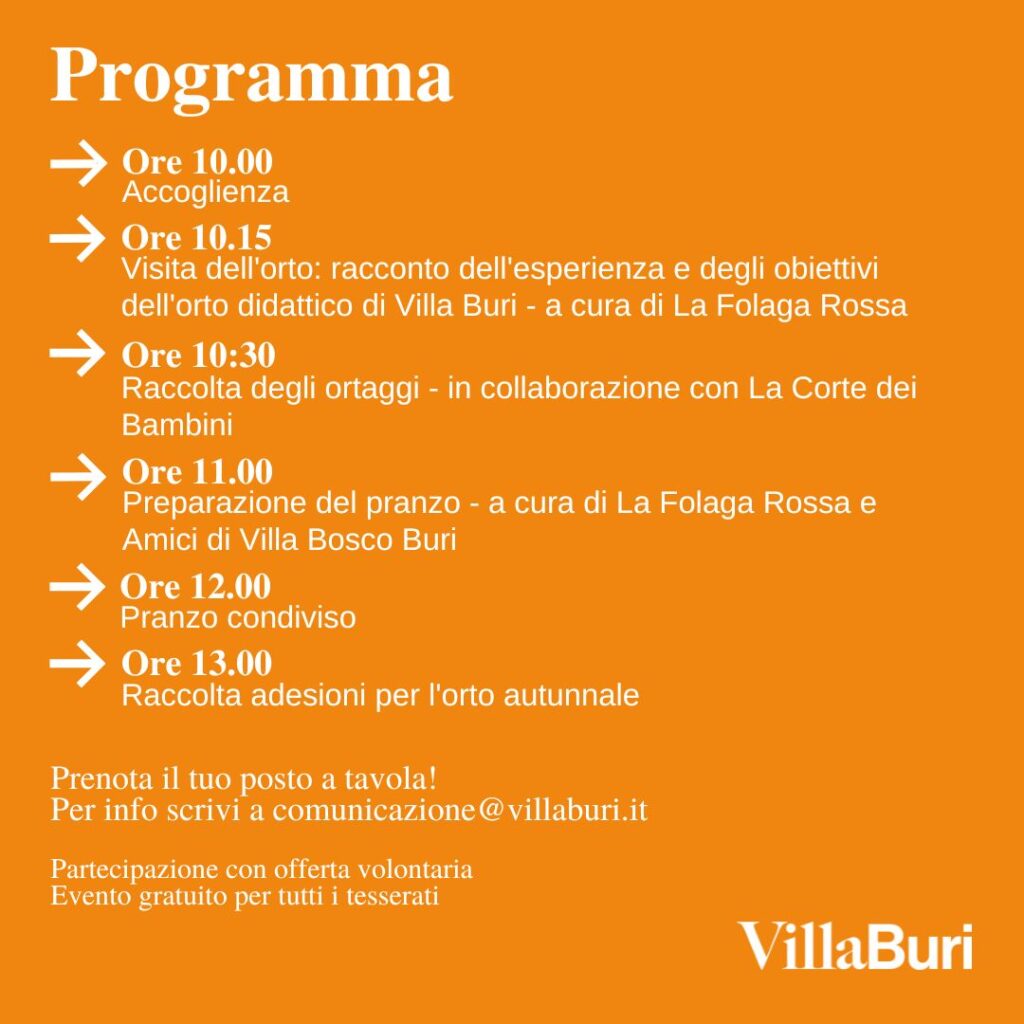 Programma

Ore 10.00
Accoglienza

Ore 10.15
Visita dell'orto: racconto dell'esperienza e degli obiettivi dell'orto didattico di Villa Buri - a cura di La Folaga Rossa

Ore 10:30
Raccolta degli ortaggi - in collaborazione con La Corte dei Bambini

Ore 11.00
Preparazione del pranzo - a cura di La Folaga Rossa e Amici di Villa Bosco Buri

Ore 12.00
Pranzo condiviso

Ore 13.00
Raccolta adesioni per l'orto autunnale

Prenota il tuo posto a tavola!
Per info scrivi a comunicazione@villaburi.it

Partecipazione con offerta volontaria
Evento gratuito per tutti i tesserati

VillaBuri